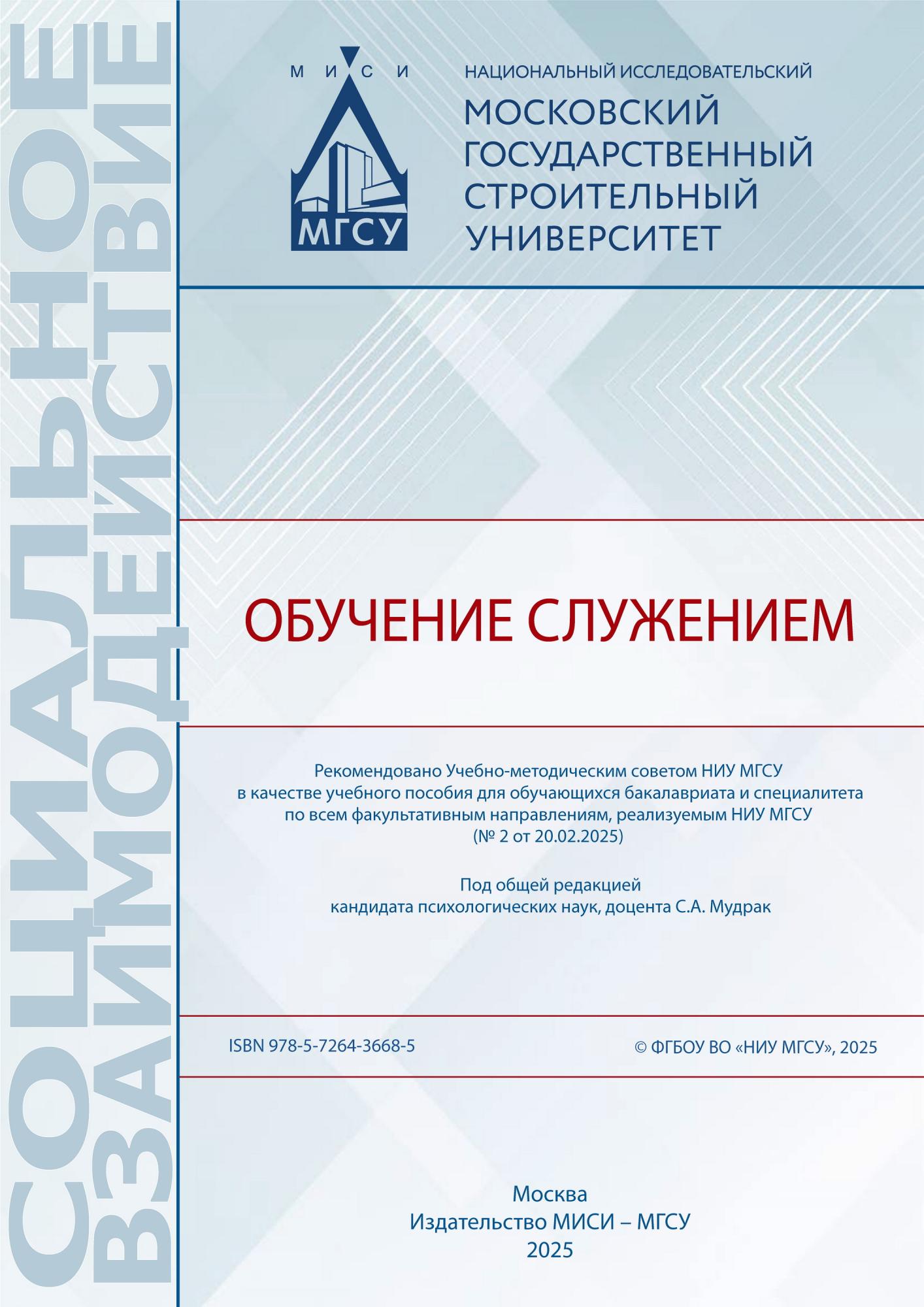 СОЦИАЛЬНОЕ
ВЗАИМОДЕЙСТВИЕ

М И С И

МГСУ

НАЦИОНАЛЬНЫЙ ИССЛЕДОВАТЕЛЬСКИЙ
МОСКОВСКИЙ ГОСУДАРСТВЕННЫЙ СТРОИТЕЛЬНЫЙ УНИВЕРСИТЕТ

ОБУЧЕНИЕ СЛУЖЕНИЕМ

Рекомендовано Учебно-методическим советом НИУ МГСУ в качестве учебного пособия для обучающихся бакалавриата и специалитета по всем факультативным направлениям, реализуемым НИУ МГСУ (№ 2 от 20.02.2025)

Под общей редакцией кандидата психологических наук, доцента С.А. Мудрак

ISBN 978-5-7264-3668-5

© ФГБОУ ВО «НИУ МГСУ», 2025

Москва
Издательство МИСИ – МГСУ
2025